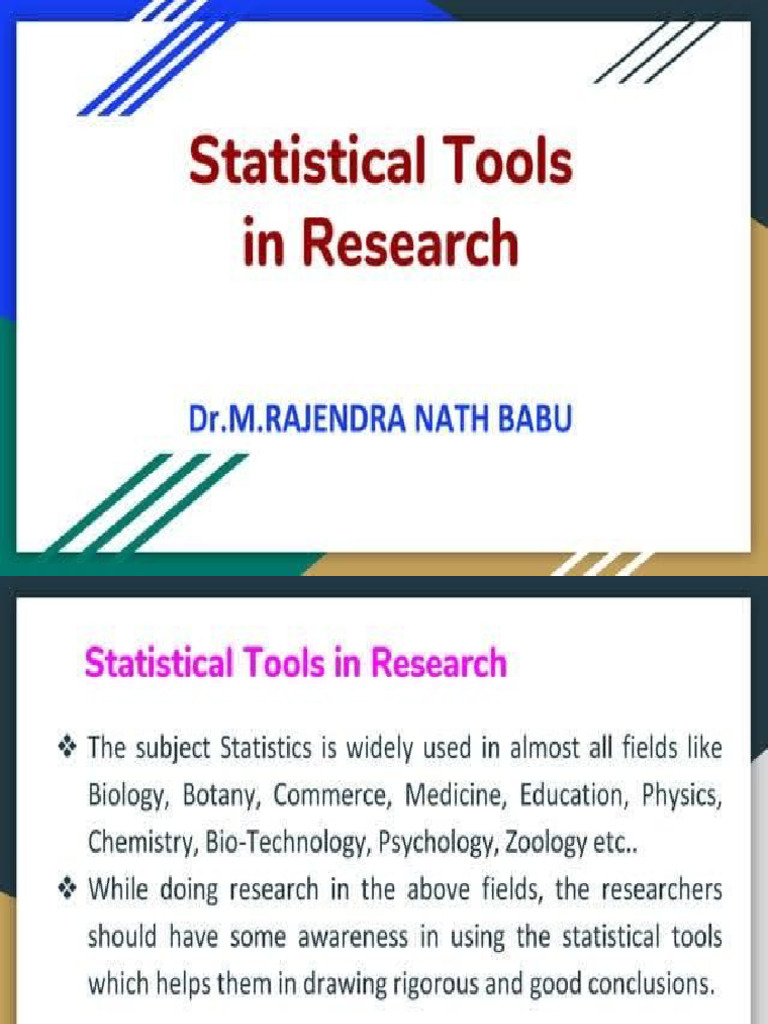 Statistical Tools in Research

Dr.M.RAJENDRA NATH BABU

Statistical Tools in Research

❖ The subject Statistics is widely used in almost all fields like Biology, Botany, Commerce, Medicine, Education, Physics, Chemistry, Bio-Technology, Psychology, Zoology etc..

❖ While doing research in the above fields, the researchers should have some awareness in using the statistical tools which helps them in drawing rigorous and good conclusions.